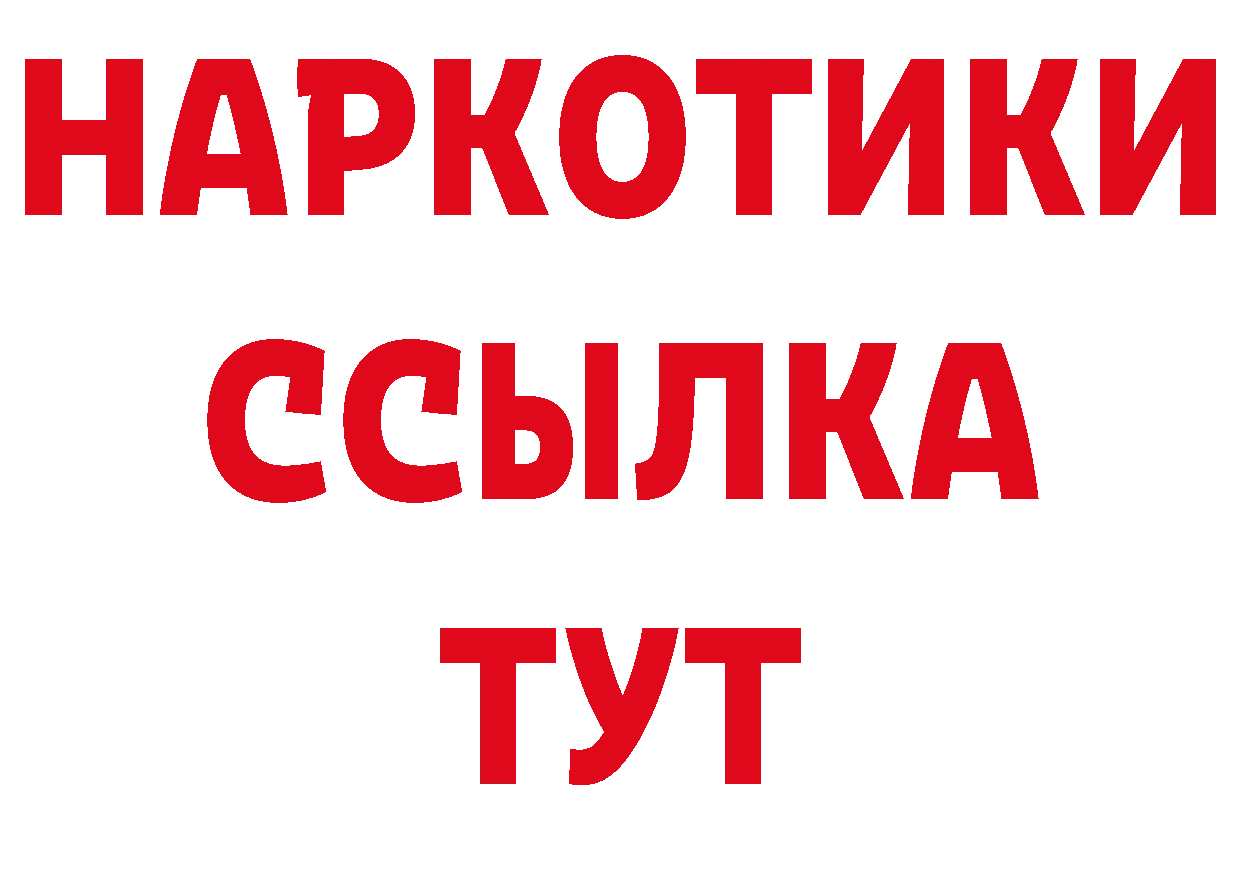 НАРКОТИКИ
ССЫЛКА
ТУТ